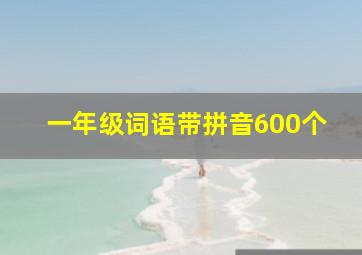 一年级词语带拼音600个